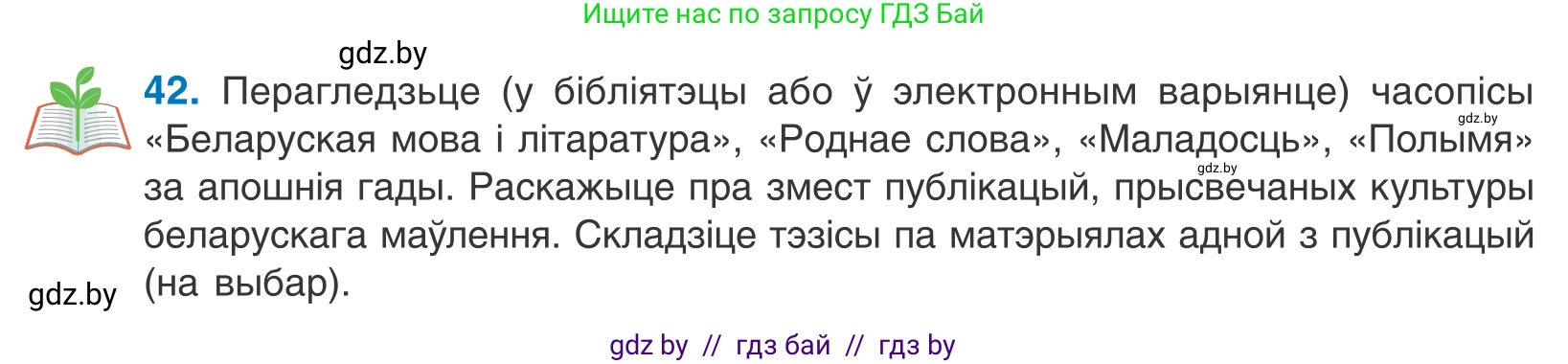 Ищите нас по запросу ГДЗ Бай

gdz.by

42. Перагледзьце (у бібліятэцы або ў электронным варыянце) часопісы «Беларуская мова і літаратура», «Роднае слова», «Маладосць», «Полымя» за апошнія гады. Раскажыце пра змест публікацый, прысвечаных культуры беларускага маўлення. Складзіце тэзісы па матэрыялах адной з публікацый (на выбар).

gdz.by

gdz.by

gdz.by

gdz by // гдз бай // гдз by